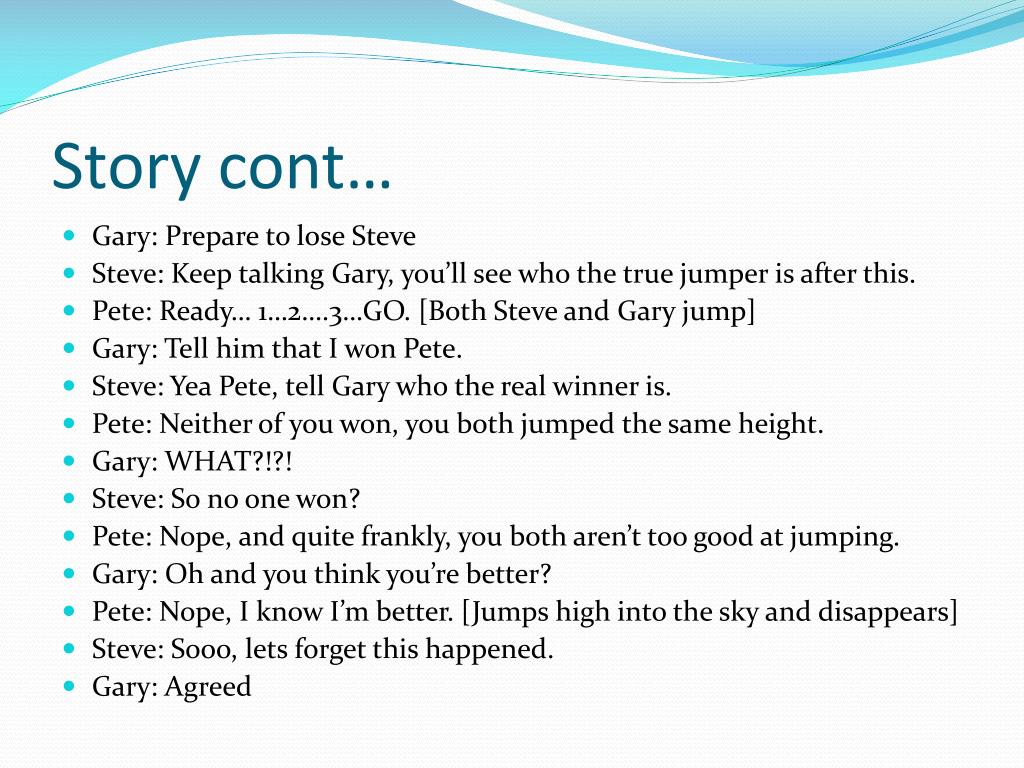 Story cont…

- Gary: Prepare to lose Steve
- Steve: Keep talking Gary, you'll see who the true jumper is after this.
- Pete: Ready… 1…2….3…GO. [Both Steve and Gary jump]
- Gary: Tell him that I won Pete.
- Steve: Yea Pete, tell Gary who the real winner is.
- Pete: Neither of you won, you both jumped the same height.
- Gary: WHAT?!?!
- Steve: So no one won?
- Pete: Nope, and quite frankly, you both aren't too good at jumping.
- Gary: Oh and you think you're better?
- Pete: Nope, I know I'm better. [Jumps high into the sky and disappears]
- Steve: Sooo, lets forget this happened.
- Gary: Agreed